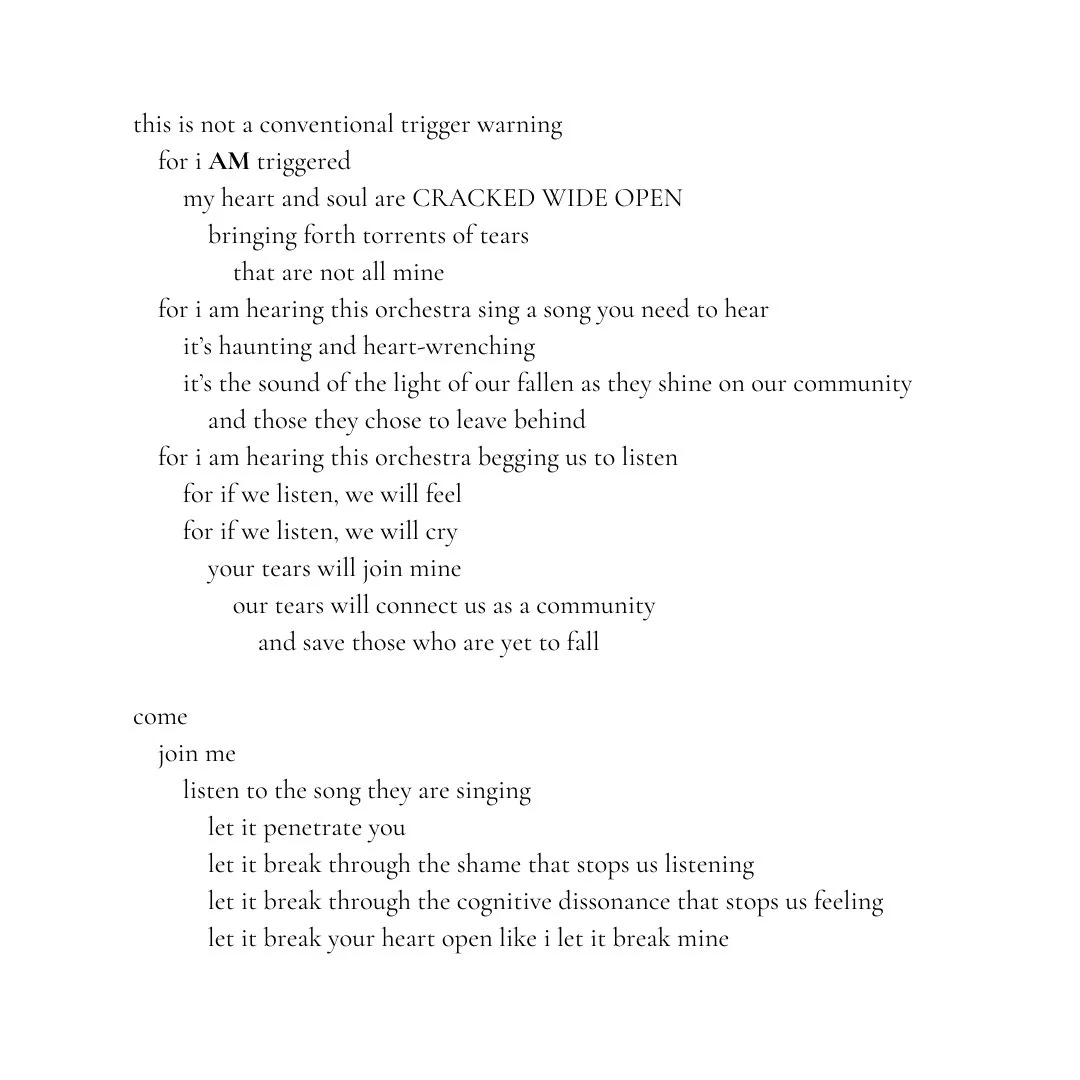 this is not a conventional trigger warning
for i AM triggered
my heart and soul are CRACKED WIDE OPEN
bringing forth torrents of tears
that are not all mine
for i am hearing this orchestra sing a song you need to hear
it's haunting and heart-wrenching
it's the sound of the light of our fallen as they shine on our community
and those they chose to leave behind
for i am hearing this orchestra begging us to listen
for if we listen, we will feel
for if we listen, we will cry
your tears will join mine
our tears will connect us as a community
and save those who are yet to fall

come
join me
listen to the song they are singing
let it penetrate you
let it break through the shame that stops us listening
let it break through the cognitive dissonance that stops us feeling
let it break your heart open like i let it break mine